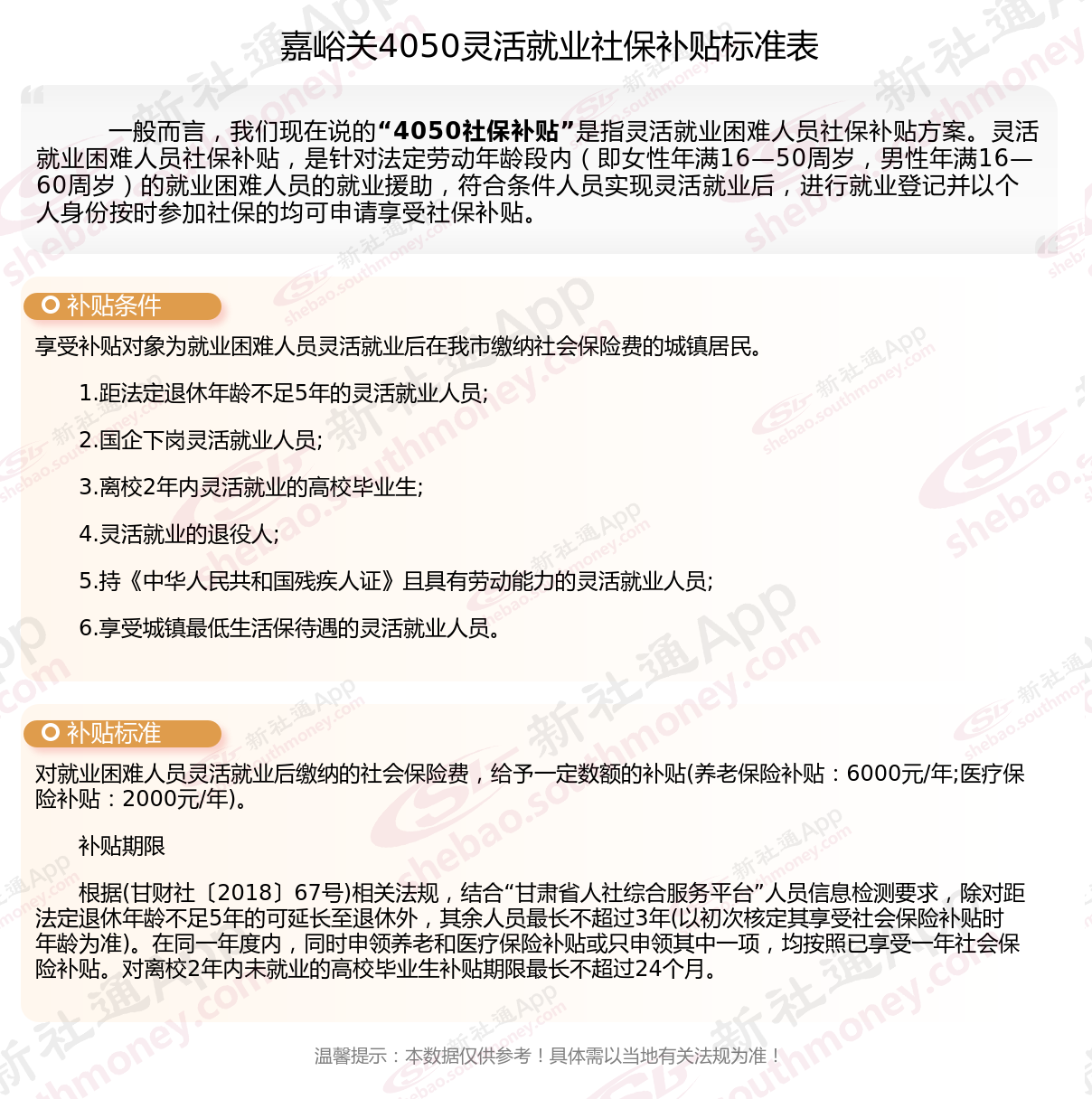 嘉峪关4050灵活就业社保补贴标准表

一般而言，我们现在说的“4050社保补贴”是指灵活就业困难人员社保补贴方案。灵活就业困难人员社保补贴，是针对法定劳动年龄段内（即女性年满16—50周岁，男性年满16—60周岁）的就业困难人员的就业援助，符合条件人员实现灵活就业后，进行就业登记并以个人身份按时参加社保的均可申请享受社保补贴。

补贴条件

享受补贴对象为就业困难人员灵活就业后在我市缴纳社会保险费的城镇居民。

1.距法定退休年龄不足5年的灵活就业人员;

2.国企下岗灵活就业人员;

3.离校2年内灵活就业的高校毕业生;

4.灵活就业的退役人;

5.持《中华人民共和国残疾人证》且具有劳动能力的灵活就业人员;

6.享受城镇最低生活保待遇的灵活就业人员。

补贴标准

对就业困难人员灵活就业后缴纳的社会保险费，给予一定数额的补贴(养老保险补贴：6000元/年;医疗保险补贴：2000元/年)。

补贴期限

根据(甘财社〔2018〕67号)相关法规，结合“甘肃省人社综合服务平台”人员信息检测要求，除对距法定退休年龄不足5年的可延长至退休外，其余人员最长不超过3年(以初次核定其享受社会保险补贴时年龄为准)。在同一年度内，同时申领养老和医疗保险补贴或只申领其中一项，均按照已享受一年社会保险补贴。对离校2年内未就业的高校毕业生补贴期限最长不超过24个月。

温馨提示：本数据仅供参考！具体需以当地有关法规为准！